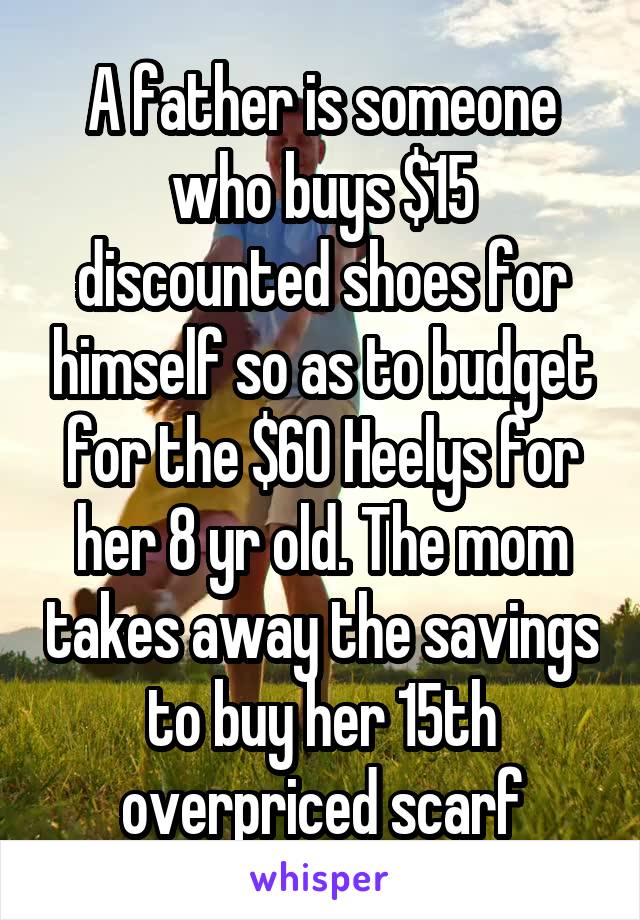 A father is someone who buys \$15 discounted shoes for himself so as to budget for the \$60 Heelys for her 8 yr old. The mom takes away the savings to buy her 15th overpriced scarf

whisper